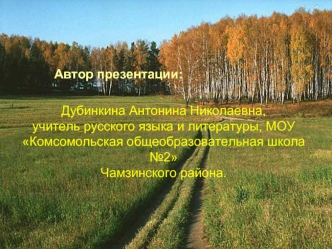 Автор презентации:

Дубинкина Антонина Николаевна, учитель русского языка и литературы, МОУ «Комсомольская общеобразовательная школа №2» Чамзинского района.